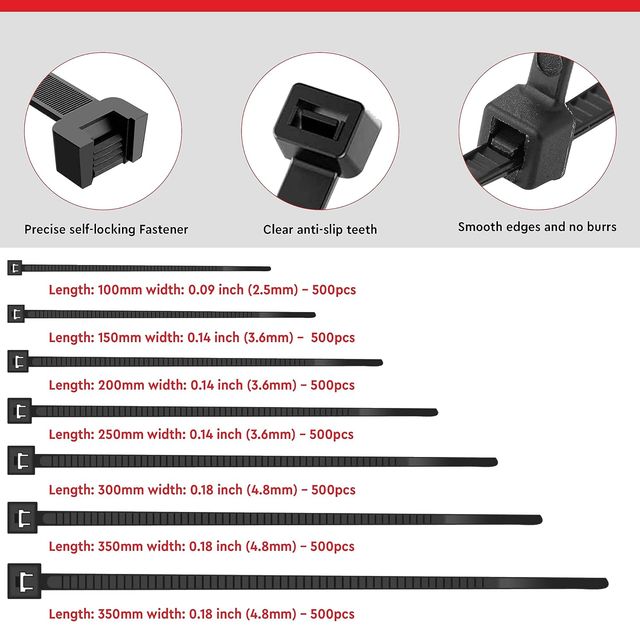 Precise self-locking Fastener

Clear anti-slip teeth

Smooth edges and no burrs

Length: 100mm width: 0.09 inch (2.5mm) – 500pcs

Length: 150mm width: 0.14 inch (3.6mm) – 500pcs

Length: 200mm width: 0.14 inch (3.6mm) – 500pcs

Length: 250mm width: 0.14 inch (3.6mm) – 500pcs

Length: 300mm width: 0.18 inch (4.8mm) – 500pcs

Length: 350mm width: 0.18 inch (4.8mm) – 500pcs

Length: 350mm width: 0.18 inch (4.8mm) – 500pcs